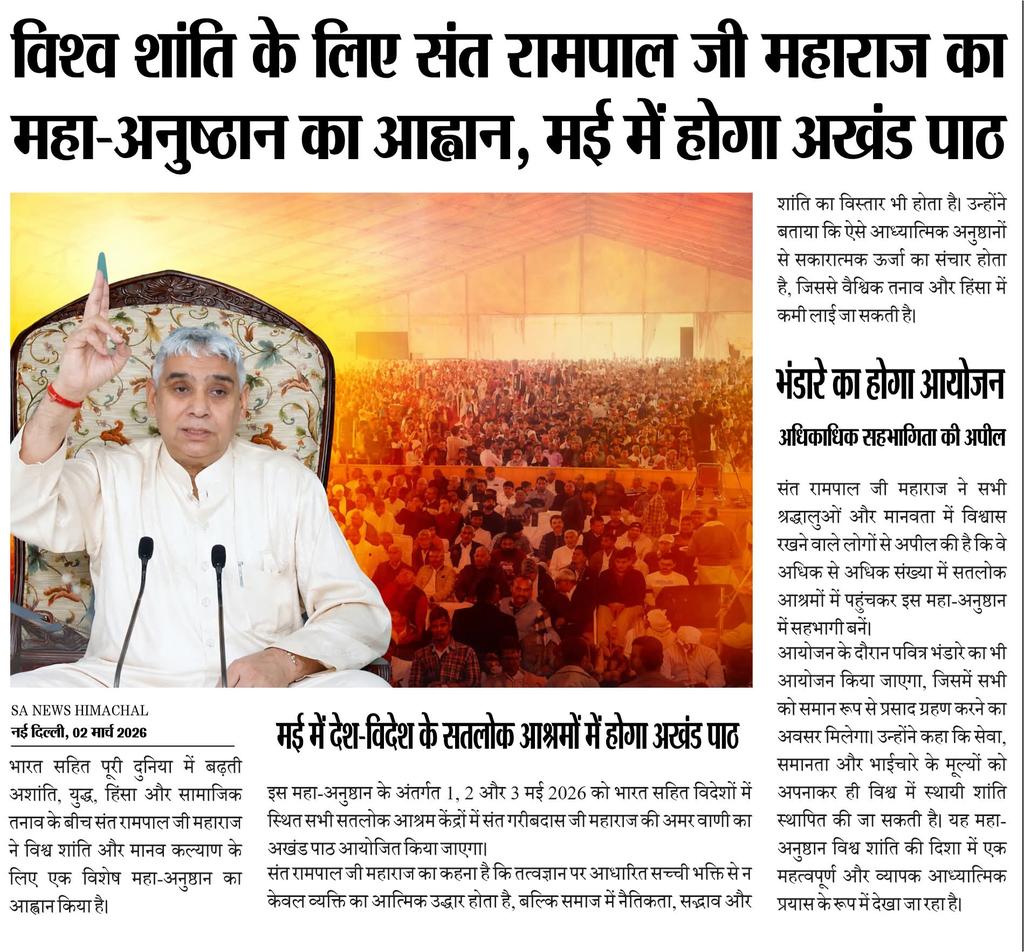 विश्व शांति के लिए संत रामपाल जी महाराज का महा-अनुष्ठान का आह्वान, मई में होगा अखंड पाठ

SA NEWS HIMACHAL
नई दिल्ली, 02 मार्च 2026

भारत सहित पूरी दुनिया में बढ़ती अशांति, युद्ध, हिंसा और सामाजिक तनाव के बीच संत रामपाल जी महाराज ने विश्व शांति और मानव कल्याण के लिए एक विशेष महा-अनुष्ठान का आह्वान किया है।

मई में देश-विदेश के सतलोक आश्रमों में होगा अखंड पाठ

इस महा-अनुष्ठान के अंतर्गत 1, 2 और 3 मई 2026 को भारत सहित विदेशों में स्थित सभी सतलोक आश्रम केंद्रों में संत गरीबदास जी महाराज की अमर वाणी का अखंड पाठ आयोजित किया जाएगा।
संत रामपाल जी महाराज का कहना है कि तत्वज्ञान पर आधारित सच्ची भक्ति से न केवल व्यक्ति का आत्मिक उद्धार होता है, बल्कि समाज में नैतिकता, सद्भाव और शांति का विस्तार भी होता है। उन्होंने बताया कि ऐसे आध्यात्मिक अनुष्ठानों से सकारात्मक ऊर्जा का संचार होता है, जिससे वैश्विक तनाव और हिंसा में कमी लाई जा सकती है।

भंडारे का होगा आयोजन

अधिकाधिक सहभागिता की अपील

संत रामपाल जी महाराज ने सभी श्रद्धालुओं और मानवता में विश्वास रखने वाले लोगों से अपील की है कि वे अधिक से अधिक संख्या में सतलोक आश्रमों में पहुंचकर इस महा-अनुष्ठान में सहभागी बनें।
आयोजन के दौरान पवित्र भंडारे का भी आयोजन किया जाएगा, जिसमें सभी को समान रूप से प्रसाद ग्रहण करने का अवसर मिलेगा। उन्होंने कहा कि सेवा, समानता और भाईचारे के मूल्यों को अपनाकर ही विश्व में स्थायी शांति स्थापित की जा सकती है। यह महा-अनुष्ठान विश्व शांति की दिशा में एक महत्वपूर्ण और व्यापक आध्यात्मिक प्रयास के रूप में देखा जा रहा है।